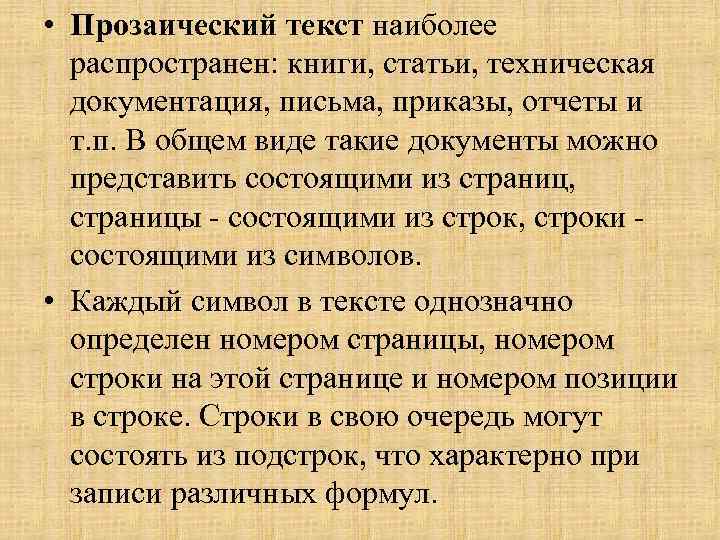 • Прозаический текст наиболее распространен: книги, статьи, техническая документация, письма, приказы, отчеты и т.п. В общем виде такие документы можно представить состоящими из страниц, страницы - состоящими из строк, строки - состоящими из символов.

• Каждый символ в тексте однозначно определен номером страницы, номером строки на этой странице и номером позиции в строке. Строки в свою очередь могут состоять из подстрок, что характерно при записи различных формул.